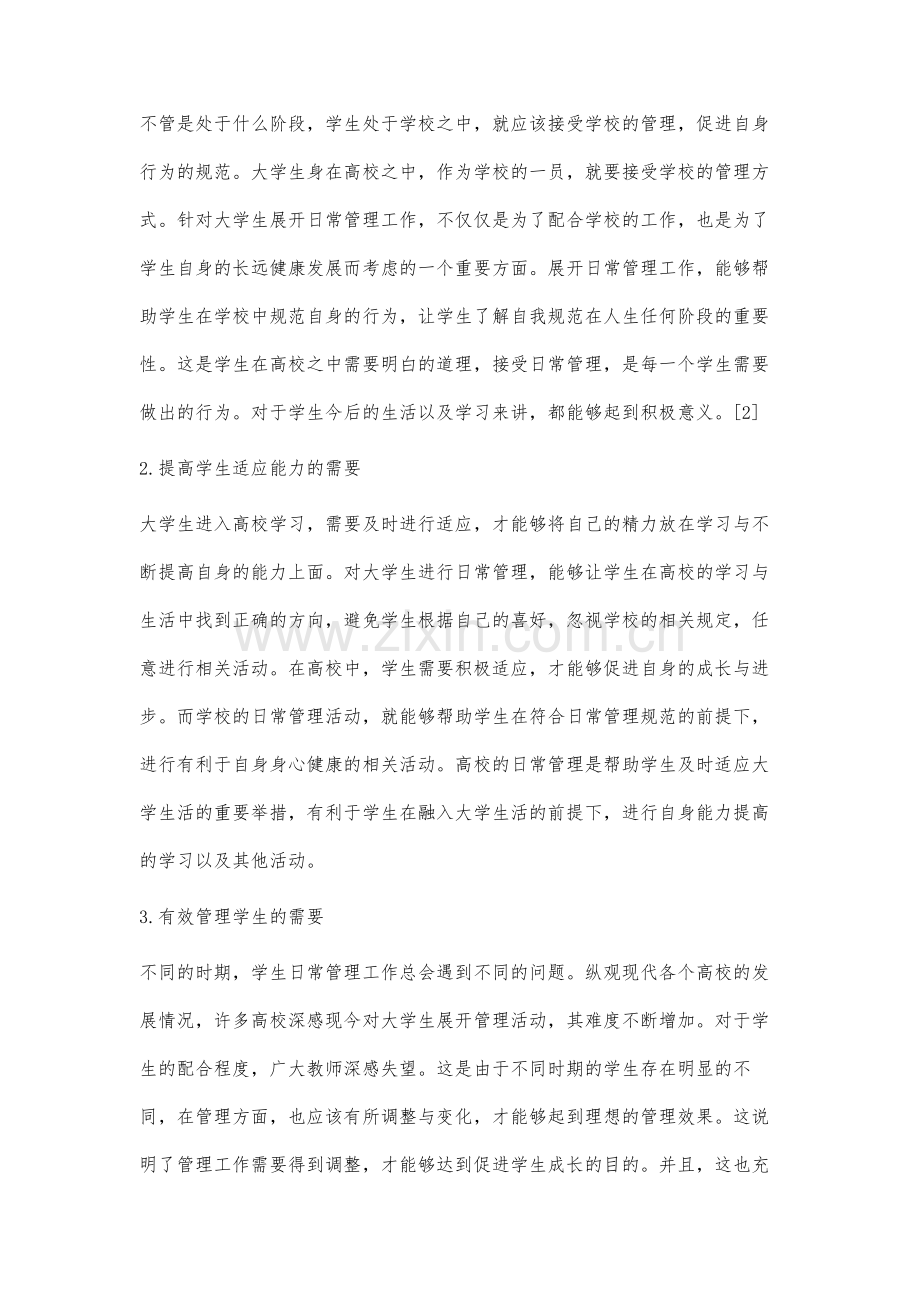 不管是处于什么阶段，学生处于学校之中，就应该接受学校的管理，促进自身行为的规范。大学生身在高校之中，作为学校的一员，就要接受学校的管理方式。针对大学生展开日常管理工作，不仅仅是为了配合学校的工作，也是为了学生自身的长远健康发展而考虑的一个重要方面。展开日常管理工作，能够帮助学生在学校中规范自身的行为，让学生了解自我规范在人生任何阶段的重要性。这是学生在高校之中需要明白的道理，接受日常管理，是每一个学生需要做出的行为。对于学生今后的生活以及学习来讲，都能够起到积极意义。[2]

2.提高学生适应能力的需要

大学生进入高校学习，需要及时进行适应，才能够将自己的精力放在学习与不断提高自身的能力上面。对大学生进行日常管理，能够让学生在高校的学习与生活中找到正确的方向，避免学生根据自己的喜好，忽视学校的相关规定，任意进行相关活动。在高校中，学生需要积极适应，才能够促进自身的成长与进步。而学校的日常管理活动，就能够帮助学生在符合日常管理规范的前提下，进行有利于自身身心健康的相关活动。高校的日常管理是帮助学生及时适应大学生活的重要举措，有利于学生在融入大学生活的前提下，进行自身能力提高的学习以及其他活动。

3.有效管理学生的需要

不同的时期，学生日常管理工作总会遇到不同的问题。纵观现代各个高校的发展情况，许多高校深感现今对大学生展开管理活动，其难度不断增加。对于学生的配合程度，广大教师深感失望。这是由于不同时期的学生存在明显的不同，在管理方面，也应该有所调整与变化，才能够起到理想的管理效果。这说明了管理工作需要得到调整，才能够达到促进学生成长的目的。并且，这也充

www.zixin.com.cn